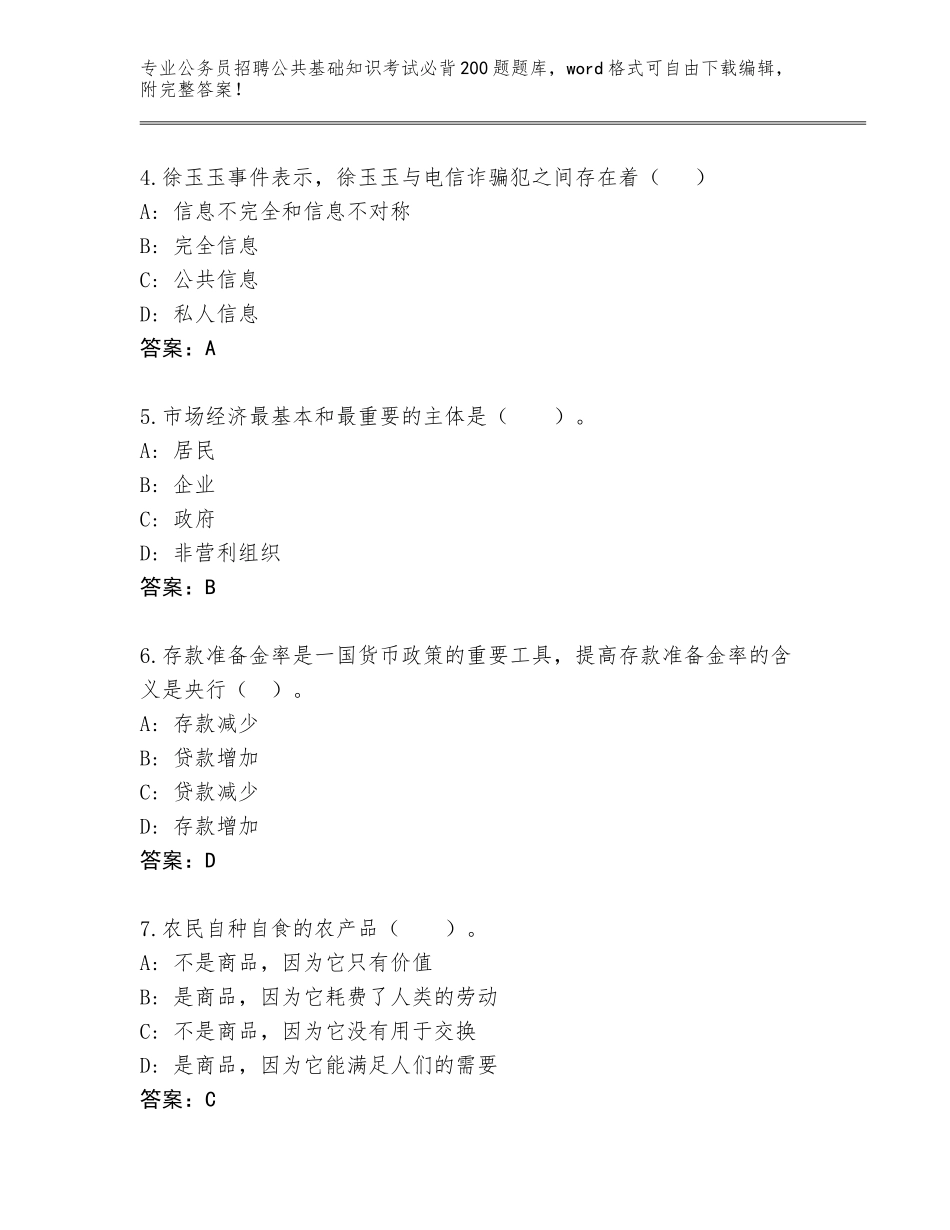 专业公务员招聘公共基础知识考试必背200题题库，word格式可自由下载编辑，附完整答案！

4.徐玉玉事件表示，徐玉玉与电信诈骗犯之间存在着（　　）
A：信息不完全和信息不对称
B：完全信息
C：公共信息
D：私人信息
答案：A

5.市场经济最基本和最重要的主体是（　　）。
A：居民
B：企业
C：政府
D：非营利组织
答案：B

6.存款准备金率是一国货币政策的重要工具，提高存款准备金率的含义是央行（　）。
A：存款减少
B：贷款增加
C：贷款减少
D：存款增加
答案：D

7.农民自种自食的农产品（　　）。
A：不是商品，因为它只有价值
B：是商品，因为它耗费了人类的劳动
C：不是商品，因为它没有用于交换
D：是商品，因为它能满足人们的需要
答案：C